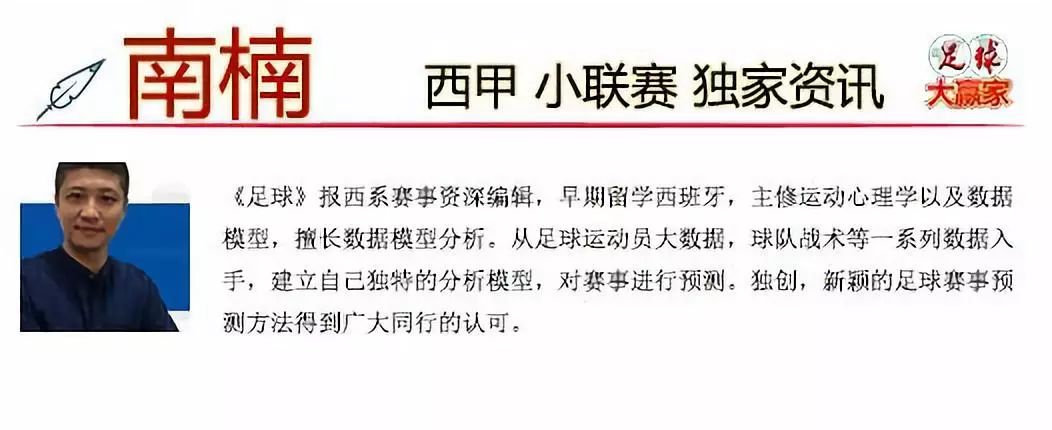 南楠

西甲 小联赛 独家资讯

足球
大赢家

《足球》报西系赛事资深编辑，早期留学西班牙，主修运动心理学以及数据模型，擅长数据模型分析。从足球运动员大数据，球队战术等一系列数据入手，建立自己独特的分析模型，对赛事进行预测。独创，新颖的足球赛事预测方法得到广大同行的认可。